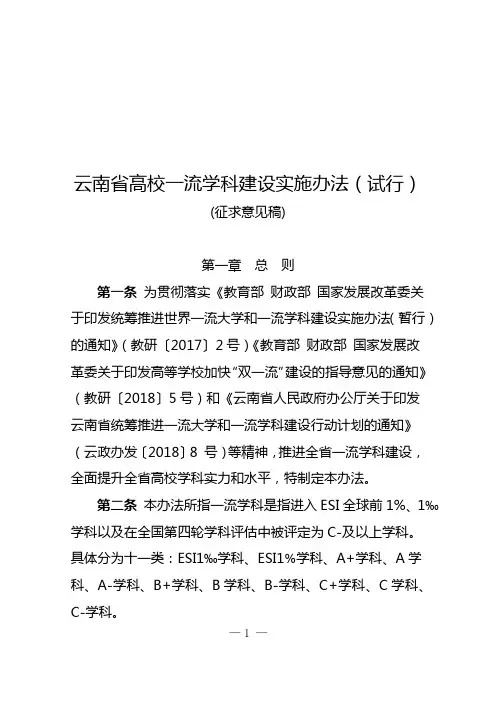 云南省高校一流学科建设实施办法（试行）

(征求意见稿)

第一章　总　则

第一条　为贯彻落实《教育部 财政部 国家发展改革委关于印发统筹推进世界一流大学和一流学科建设实施办法（暂行）的通知》（教研〔2017〕2号）《教育部 财政部 国家发展改革委关于印发高等学校加快“双一流”建设的指导意见的通知》（教研〔2018〕5号）和《云南省人民政府办公厅关于印发云南省统筹推进一流大学和一流学科建设行动计划的通知》（云政办发〔2018〕8 号）等精神，推进全省一流学科建设，全面提升全省高校学科实力和水平，特制定本办法。

第二条　本办法所指一流学科是指进入 ESI 全球前 1%、1‰学科以及在全国第四轮学科评估中被评定为 C-及以上学科。具体分为十一类：ESI1‰学科、ESI1%学科、A+学科、A 学科、A-学科、B+学科、B 学科、B-学科、C+学科、C 学科、C-学科。

— 1 —